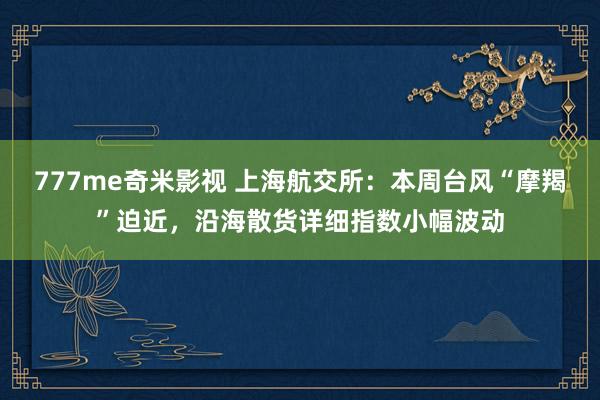 777me奇米影视 上海航交所：本周台风“摩羯”迫近，沿海散货详细指数小幅波动